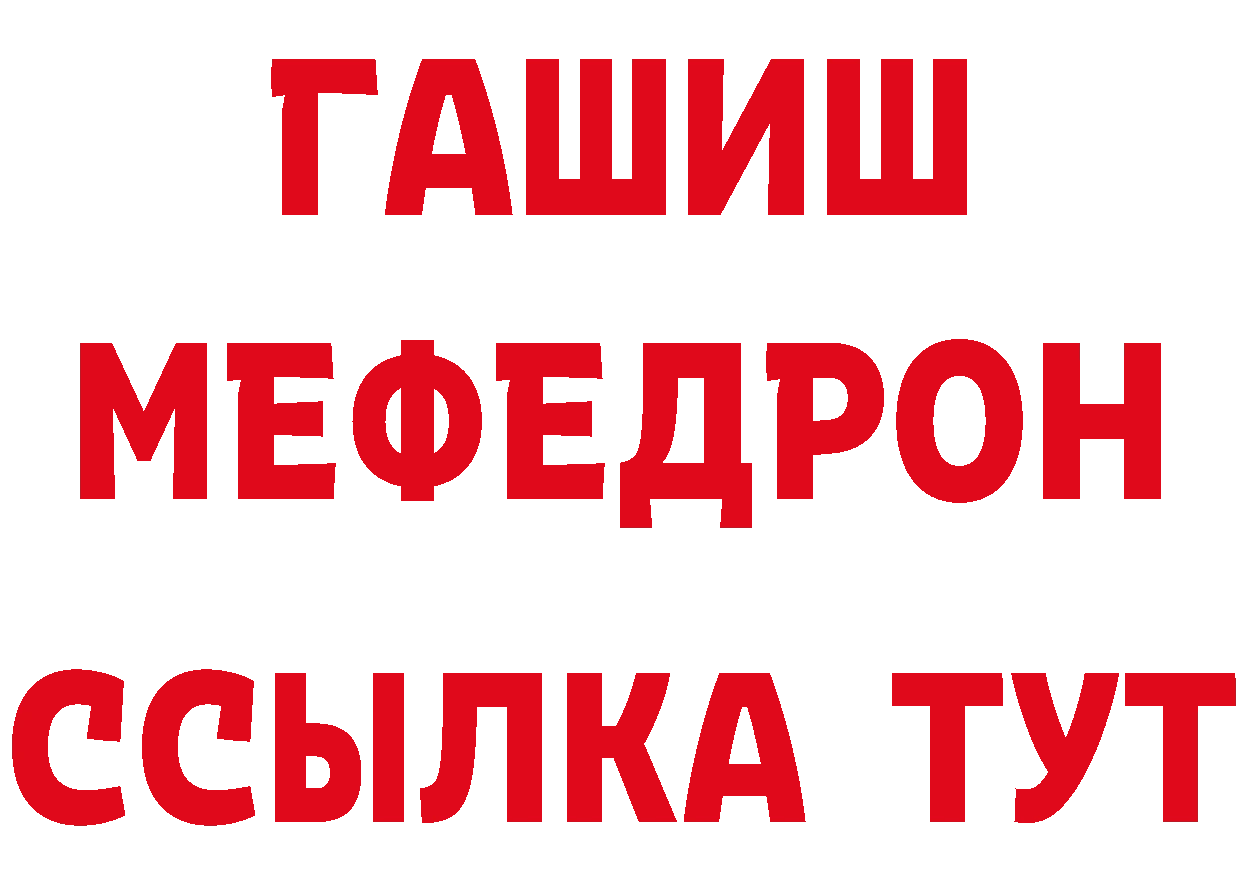 ГАШИШ
МЕФЕДРОН
ССЫЛКА ТУТ